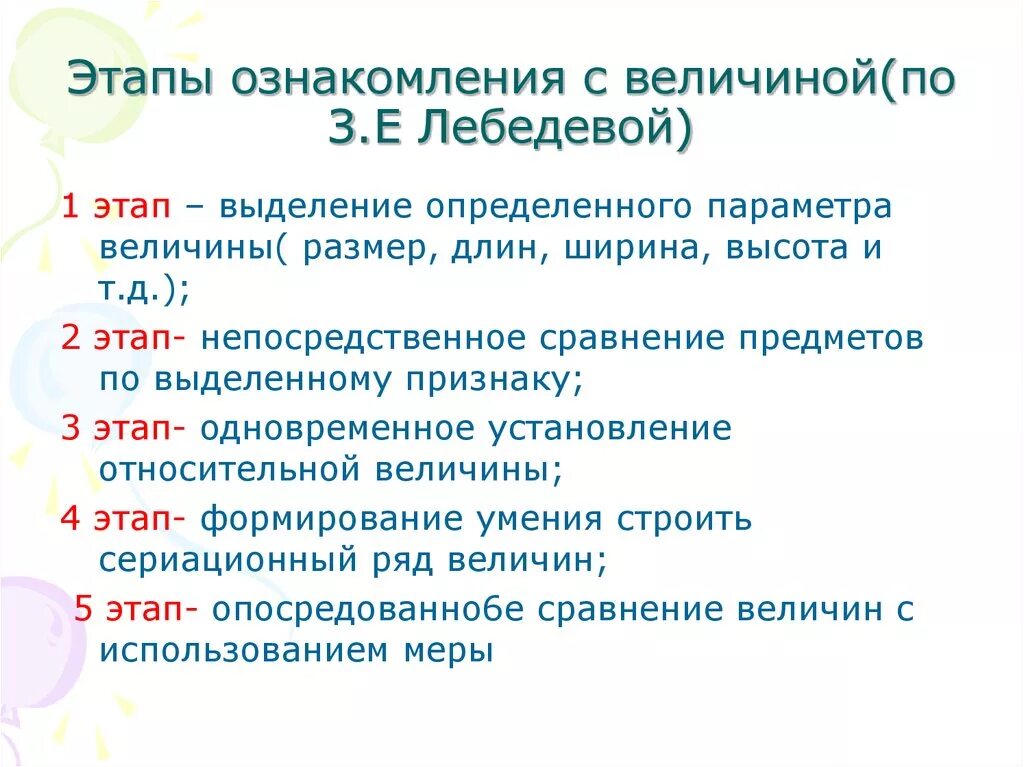 Этапы ознакомления с величиной(по З.Е Лебедевой)

1 этап – выделение определенного параметра величины( размер, длин, ширина, высота и т.д.);

2 этап- непосредственное сравнение предметов по выделенному признаку;

3 этап- одновременное установление относительной величины;

4 этап- формирование умения строить сериационный ряд величин;

5 этап- опосредованно6е сравнение величин с использованием меры